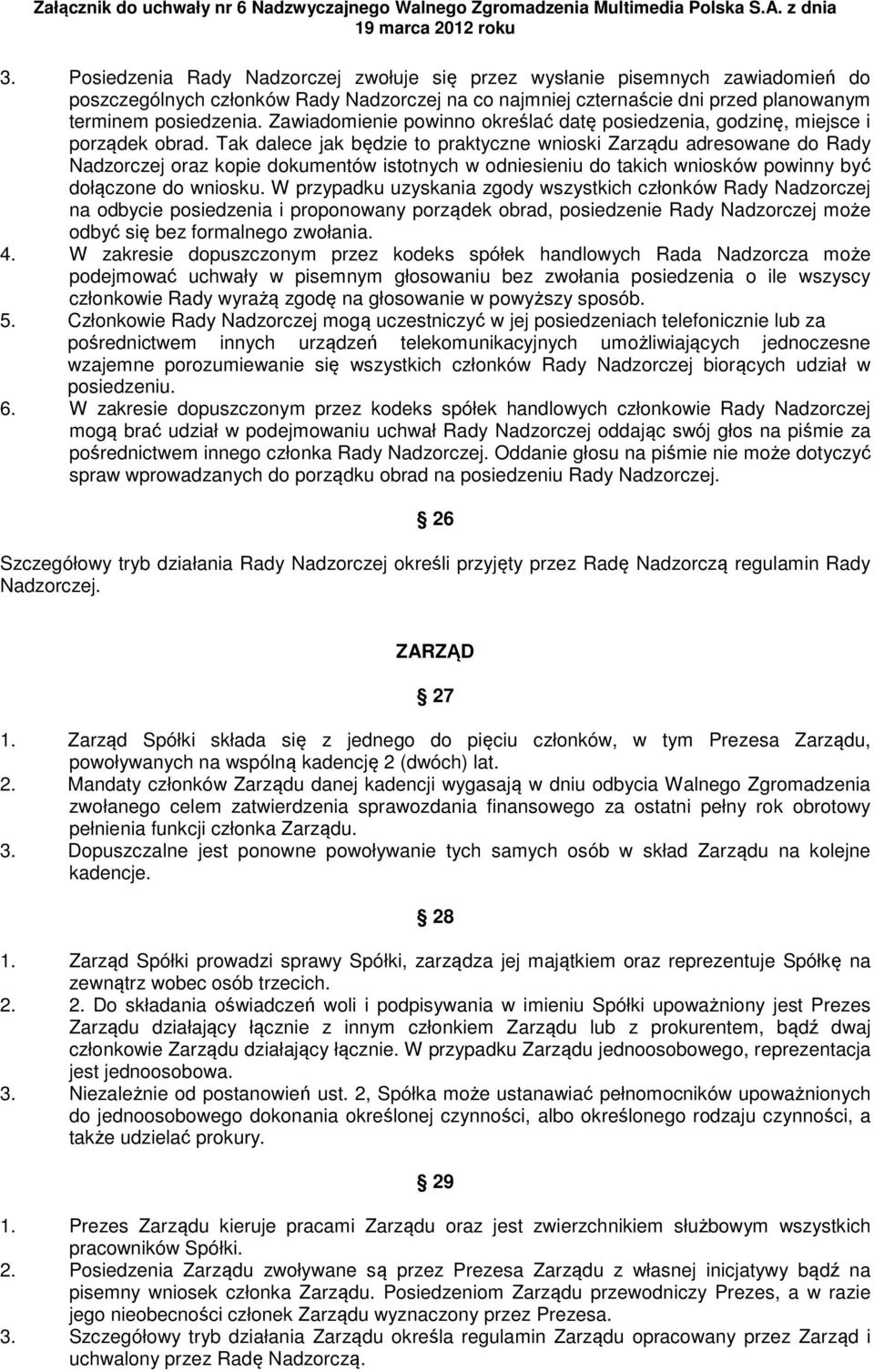 Załącznik do uchwały nr 6 Nadzwyczajnego Walnego Zgromadzenia Multimedia Polska S.A. z dnia 19 marca 2012 roku

3. Posiedzenia Rady Nadzorczej zwołuje się przez wysłanie pisemnych zawiadomień do poszczególnych członków Rady Nadzorczej na co najmniej czternaście dni przed planowanym terminem posiedzenia. Zawiadomienie powinno określać datę posiedzenia, godzinę, miejsce i porządek obrad. Tak dalece jak będzie to praktyczne wnioski Zarządu adresowane do Rady Nadzorczej oraz kopie dokumentów istotnych w odniesieniu do takich wniosków powinny być dołączone do wniosku. W przypadku uzyskania zgody wszystkich członków Rady Nadzorczej na odbycie posiedzenia i proponowany porządek obrad, posiedzenie Rady Nadzorczej może odbyć się bez formalnego zwołania.
4. W zakresie dopuszczonym przez kodeks spółek handlowych Rada Nadzorcza może podejmować uchwały w pisemnym głosowaniu bez zwołania posiedzenia o ile wszyscy członkowie Rady wyrażą zgodę na głosowanie w powyższy sposób.
5. Członkowie Rady Nadzorczej mogą uczestniczyć w jej posiedzeniach telefonicznie lub za pośrednictwem innych urządzeń telekomunikacyjnych umożliwiających jednoczesne wzajemne porozumiewanie się wszystkich członków Rady Nadzorczej biorących udział w posiedzeniu.
6. W zakresie dopuszczonym przez kodeks spółek handlowych członkowie Rady Nadzorczej mogą brać udział w podejmowaniu uchwał Rady Nadzorczej oddając swój głos na piśmie za pośrednictwem innego członka Rady Nadzorczej. Oddanie głosu na piśmie nie może dotyczyć spraw wprowadzanych do porządku obrad na posiedzeniu Rady Nadzorczej.

26

Szczegółowy tryb działania Rady Nadzorczej określi przyjęty przez Radę Nadzorczą regulamin Rady Nadzorczej.

ZARZĄD

27

1. Zarząd Spółki składa się z jednego do pięciu członków, w tym Prezesa Zarządu, powoływanych na wspólną kadencję 2 (dwóch) lat.
2. Mandaty członków Zarządu danej kadencji wygasają w dniu odbycia Walnego Zgromadzenia zwołanego celem zatwierdzenia sprawozdania finansowego za ostatni pełny rok obrotowy pełnienia funkcji członka Zarządu.
3. Dopuszczalne jest ponowne powoływanie tych samych osób w skład Zarządu na kolejne kadencje.

28

1. Zarząd Spółki prowadzi sprawy Spółki, zarządza jej majątkiem oraz reprezentuje Spółkę na zewnątrz wobec osób trzecich.
2. 2. Do składania oświadczeń woli i podpisywania w imieniu Spółki upoważniony jest Prezes Zarządu działający łącznie z innym członkiem Zarządu lub z prokurentem, bądź dwaj członkowie Zarządu działający łącznie. W przypadku Zarządu jednoosobowego, reprezentacja jest jednoosobowa.
3. Niezależnie od postanowień ust. 2, Spółka może ustanawiać pełnomocników upoważnionych do jednoosobowego dokonania określonej czynności, albo określonego rodzaju czynności, a także udzielać prokury.

29

1. Prezes Zarządu kieruje pracami Zarządu oraz jest zwierzchnikiem służbowym wszystkich pracowników Spółki.
2. Posiedzenia Zarządu zwoływane są przez Prezesa Zarządu z własnej inicjatywy bądź na pisemny wniosek członka Zarządu. Posiedzeniom Zarządu przewodniczy Prezes, a w razie jego nieobecności członek Zarządu wyznaczony przez Prezesa.
3. Szczegółowy tryb działania Zarządu określa regulamin Zarządu opracowany przez Zarząd i uchwalony przez Radę Nadzorczą.